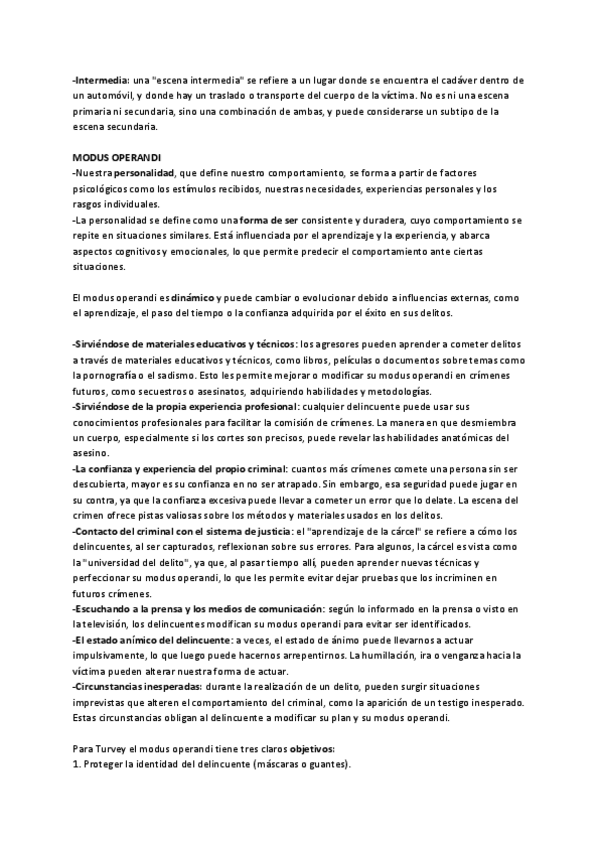 -Intermedia: una "escena intermedia" se refiere a un lugar donde se encuentra el cadáver dentro de un automóvil, y donde hay un traslado o transporte del cuerpo de la víctima. No es ni una escena primaria ni secundaria, sino una combinación de ambas, y puede considerarse un subtipo de la escena secundaria.

MODUS OPERANDI
-Nuestra personalidad, que define nuestro comportamiento, se forma a partir de factores psicológicos como los estímulos recibidos, nuestras necesidades, experiencias personales y los rasgos individuales.
-La personalidad se define como una forma de ser consistente y duradera, cuyo comportamiento se repite en situaciones similares. Está influenciada por el aprendizaje y la experiencia, y abarca aspectos cognitivos y emocionales, lo que permite predecir el comportamiento ante ciertas situaciones.

El modus operandi es dinámico y puede cambiar o evolucionar debido a influencias externas, como el aprendizaje, el paso del tiempo o la confianza adquirida por el éxito en sus delitos.

-Sirviéndose de materiales educativos y técnicos: los agresores pueden aprender a cometer delitos a través de materiales educativos y técnicos, como libros, películas o documentos sobre temas como la pornografía o el sadismo. Esto les permite mejorar o modificar su modus operandi en crímenes futuros, como secuestros o asesinatos, adquiriendo habilidades y metodologías.
-Sirviéndose de la propia experiencia profesional: cualquier delincuente puede usar sus conocimientos profesionales para facilitar la comisión de crímenes. La manera en que desmiembra un cuerpo, especialmente si los cortes son precisos, puede revelar las habilidades anatómicas del asesino.
-La confianza y experiencia del propio criminal: cuantos más crímenes comete una persona sin ser descubierta, mayor es su confianza en no ser atrapado. Sin embargo, esa seguridad puede jugar en su contra, ya que la confianza excesiva puede llevar a cometer un error que lo delate. La escena del crimen ofrece pistas valiosas sobre los métodos y materiales usados en los delitos.
-Contacto del criminal con el sistema de justicia: el "aprendizaje de la cárcel" se refiere a cómo los delincuentes, al ser capturados, reflexionan sobre sus errores. Para algunos, la cárcel es vista como la "universidad del delito", ya que, al pasar tiempo allí, pueden aprender nuevas técnicas y perfeccionar su modus operandi, lo que les permite evitar dejar pruebas que los incriminen en futuros crímenes.
-Escuchando a la prensa y los medios de comunicación: según lo informado en la prensa o visto en la televisión, los delincuentes modifican su modus operandi para evitar ser identificados.
-El estado anímico del delincuente: a veces, el estado de ánimo puede llevarnos a actuar impulsivamente, lo que luego puede hacernos arrepentirnos. La humillación, ira o venganza hacia la víctima pueden alterar nuestra forma de actuar.
-Circunstancias inesperadas: durante la realización de un delito, pueden surgir situaciones imprevistas que alteren el comportamiento del criminal, como la aparición de un testigo inesperado. Estas circunstancias obligan al delincuente a modificar su plan y su modus operandi.

Para Turvey el modus operandi tiene tres claros objetivos:
1. Proteger la identidad del delincuente (máscaras o guantes).